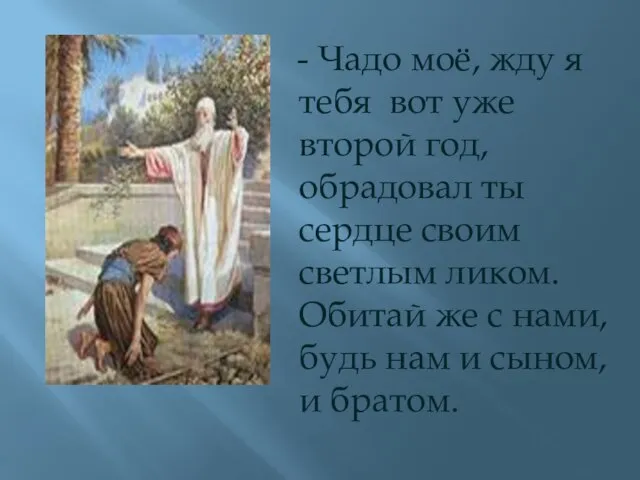 - Чадо моё, жду я тебя  вот уже второй год, обрадовал ты сердце своим светлым ликом. Обитай же с нами, будь нам и сыном, и братом.